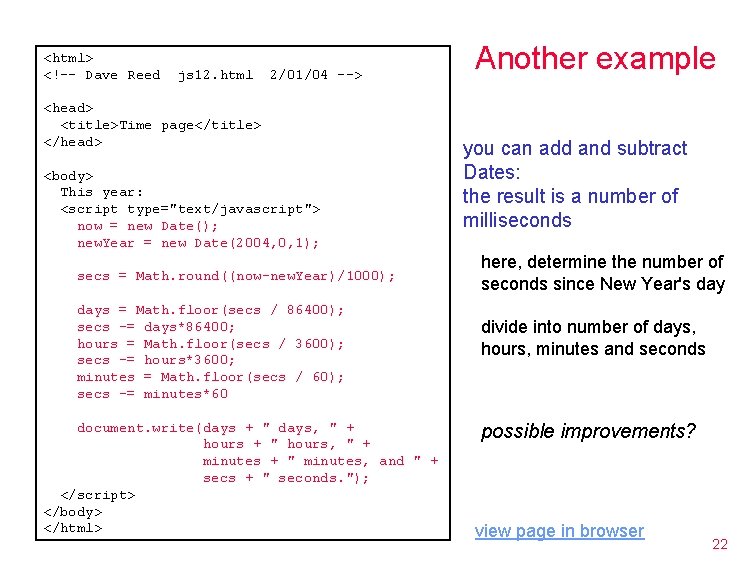 <html>
<!-- Dave Reed  js12.html  2/01/04 -->

<head>
  <title>Time page</title>
</head>

<body>
  This year:
  <script type="text/javascript">
    now = new Date();
    newYear = new Date(2004,0,1);

    secs = Math.round((now-newYear)/1000);

    days = Math.floor(secs / 86400);
    secs -= days*86400;
    hours = Math.floor(secs / 3600);
    secs -= hours*3600;
    minutes = Math.floor(secs / 60);
    secs -= minutes*60

    document.write(days + " days, " +
                   hours + " hours, " +
                   minutes + " minutes, and " +
                   secs + " seconds.");
  </script>
</body>
</html>

Another example

you can add and subtract Dates:
the result is a number of milliseconds

here, determine the number of seconds since New Year's day

divide into number of days, hours, minutes and seconds

possible improvements?

view page in browser

22